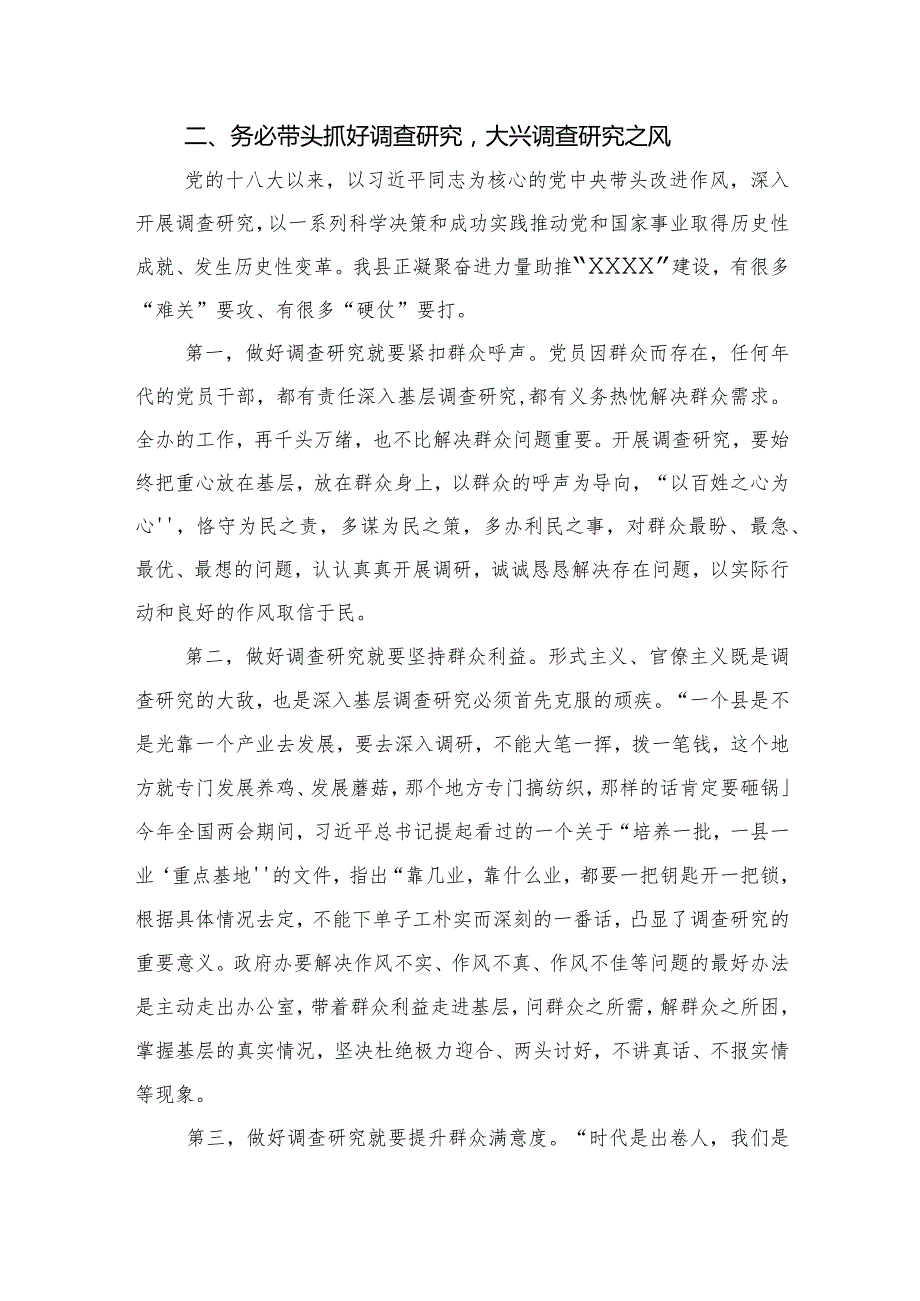 二、务必带头抓好调查研究，大兴调查研究之风

党的十八大以来，以习近平同志为核心的党中央带头改进作风，深入开展调查研究，以一系列科学决策和成功实践推动党和国家事业取得历史性成就、发生历史性变革。我县正凝聚奋进力量助推“XXXX”建设，有很多“难关”要攻、有很多“硬仗”要打。

第一，做好调查研究就要紧扣群众呼声。党员因群众而存在，任何年代的党员干部，都有责任深入基层调查研究，都有义务热忱解决群众需求。全办的工作，再千头万绪，也不比解决群众问题重要。开展调查研究，要始终把重心放在基层，放在群众身上，以群众的呼声为导向，“以百姓之心为心''，恪守为民之责，多谋为民之策，多办利民之事，对群众最盼、最急、最优、最想的问题，认认真真开展调研，诚诚恳恳解决存在问题，以实际行动和良好的作风取信于民。

第二，做好调查研究就要坚持群众利益。形式主义、官僚主义既是调查研究的大敌，也是深入基层调查研究必须首先克服的顽疾。“一个县是不是光靠一个产业去发展，要去深入调研，不能大笔一挥，拨一笔钱，这个地方就专门发展养鸡、发展蘑菇，那个地方专门搞纺织，那样的话肯定要砸锅」今年全国两会期间，习近平总书记提起看过的一个关于“培养一批，一县一业‘重点基地''的文件，指出“靠几业，靠什么业，都要一把钥匙开一把锁，根据具体情况去定，不能下单子工朴实而深刻的一番话，凸显了调查研究的重要意义。政府办要解决作风不实、作风不真、作风不佳等问题的最好办法是主动走出办公室，带着群众利益走进基层，问群众之所需，解群众之所困，掌握基层的真实情况，坚决杜绝极力迎合、两头讨好，不讲真话、不报实情等现象。

第三，做好调查研究就要提升群众满意度。“时代是出卷人，我们是